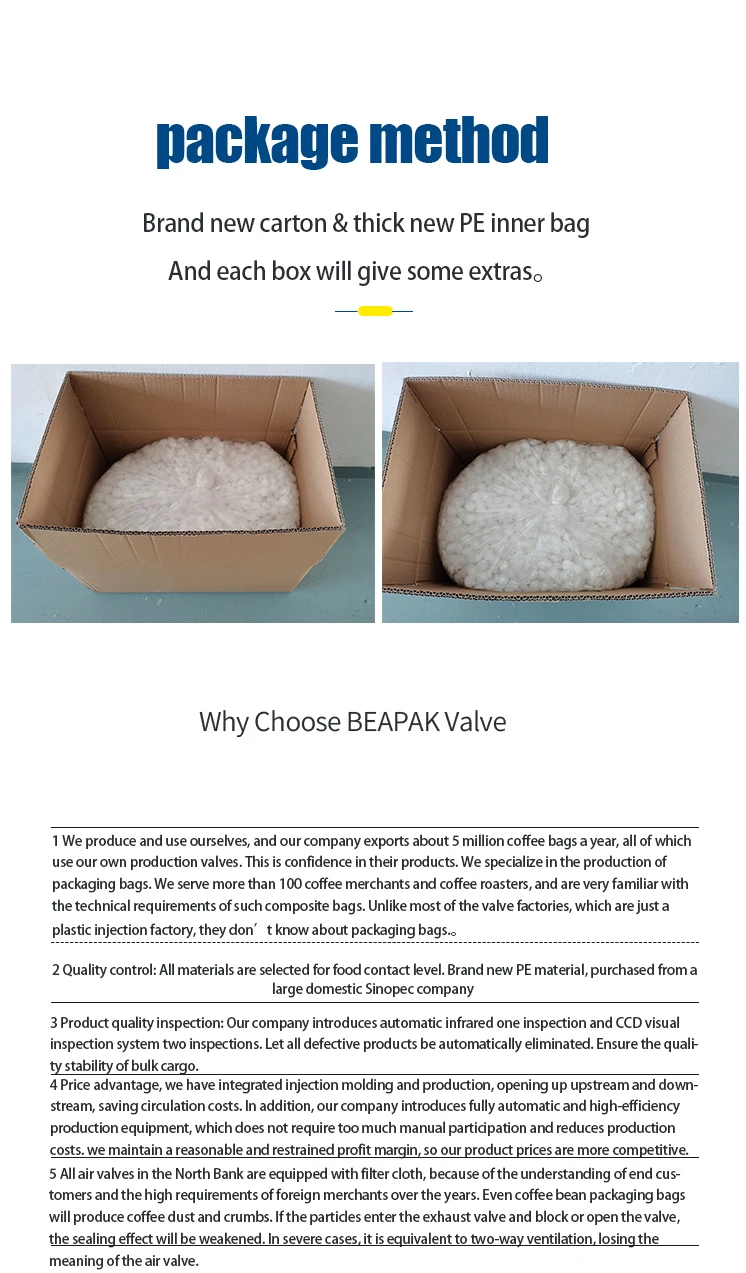 package method

Brand new carton & thick new PE inner bag

And each box will give some extras。

Why Choose BEAPAK Valve

1 We produce and use ourselves, and our company exports about 5 million coffee bags a year, all of which use our own production valves. This is confidence in their products. We specialize in the production of packaging bags. We serve more than 100 coffee merchants and coffee roasters, and are very familiar with the technical requirements of such composite bags. Unlike most of the valve factories, which are just a plastic injection factory, they don′t know about packaging bags.。

2 Quality control: All materials are selected for food contact level. Brand new PE material, purchased from a large domestic Sinopec company

3 Product quality inspection: Our company introduces automatic infrared one inspection and CCD visual inspection system two inspections. Let all defective products be automatically eliminated. Ensure the quality stability of bulk cargo.

4 Price advantage, we have integrated injection molding and production, opening up upstream and downstream, saving circulation costs. In addition, our company introduces fully automatic and high-efficiency production equipment, which does not require too much manual participation and reduces production costs. we maintain a reasonable and restrained profit margin, so our product prices are more competitive.

5 All air valves in the North Bank are equipped with filter cloth, because of the understanding of end customers and the high requirements of foreign merchants over the years. Even coffee bean packaging bags will produce coffee dust and crumbs. If the particles enter the exhaust valve and block or open the valve, the sealing effect will be weakened. In severe cases, it is equivalent to two-way ventilation, losing the meaning of the air valve.